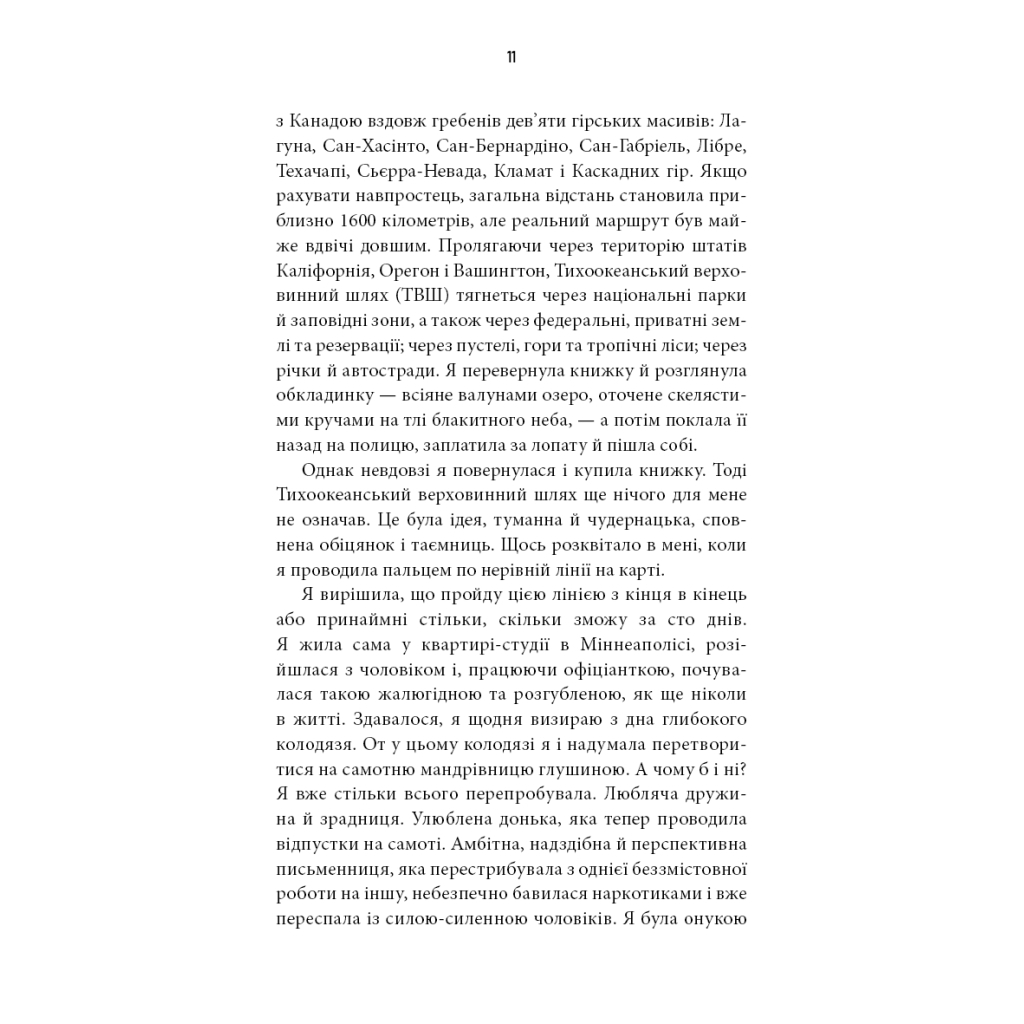 11

з Канадою вздовж гребенів дев'яти гірських масивів: Лагуна, Сан-Хасінто, Сан-Бернардіно, Сан-Габріель, Лібре, Техачапі, Сьєрра-Невада, Кламат і Каскадних гір. Якщо рахувати навпростець, загальна відстань становила приблизно 1600 кілометрів, але реальний маршрут був майже вдвічі довшим. Пролягаючи через територію штатів Каліфорнія, Орегон і Вашингтон, Тихоокеанський верховинний шлях (ТВШ) тягнеться через національні парки й заповідні зони, а також через федеральні, приватні землі та резервації; через пустелі, гори та тропічні ліси; через річки й автостради. Я перевернула книжку й розглянула обкладинку — всіяне валунами озеро, оточене скелястими кручами на тлі блакитного неба, — а потім поклала її назад на полицю, заплатила за лопату й пішла собі.

Однак невдовзі я повернулася і купила книжку. Тоді Тихоокеанський верховинний шлях ще нічого для мене не означав. Це була ідея, туманна й чудернацька, сповнена обіцянок і таємниць. Щось розквітало в мені, коли я проводила пальцем по нерівній лінії на карті.

Я вирішила, що пройду цією лінією з кінця в кінець або принаймні стільки, скільки зможу за сто днів. Я жила сама у квартирі-студії в Міннеаполісі, розійшлася з чоловіком і, працюючи офіціанткою, почувалася такою жалюгідною та розгубленою, як ще ніколи в житті. Здавалося, я щодня визираю з дна глибокого колодязя. От у цьому колодязі я і надумала перетворитися на самотню мандрівницю глушиною. А чому б і ні? Я вже стільки всього перепробувала. Любляча дружина й зрадниця. Улюблена донька, яка тепер проводила відпустки на самоті. Амбітна, надздібна й перспективна письменниця, яка перестрибувала з однієї беззмістовної роботи на іншу, небезпечно бавилася наркотиками і вже переспала із силою-силенною чоловіків. Я була онукою